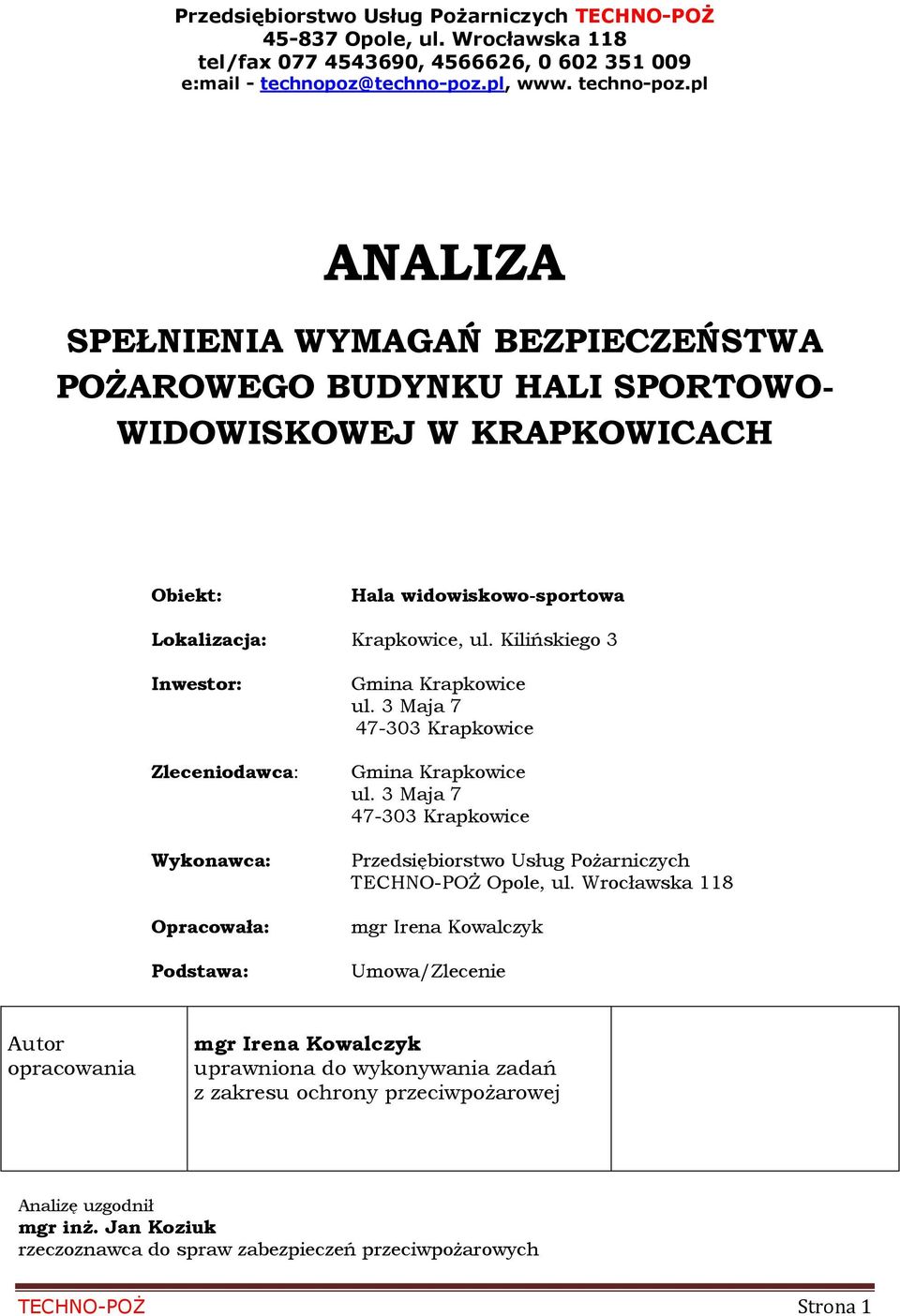 Przedsiębiorstwo Usług Pożarniczych TECHNO-POŻ
45-837 Opole, ul. Wrocławska 118
tel/fax 077 4543690, 4566626, 0 602 351 009
e:mail - technopoz@techno-poz.pl, www. techno-poz.pl

ANALIZA

SPEŁNIENIA WYMAGAŃ BEZPIECZEŃSTWA POŻAROWEGO BUDYNKU HALI SPORTOWO-WIDOWISKOWEJ W KRAPKOWICACH

Obiekt: Hala widowiskowo-sportowa

Lokalizacja: Krapkowice, ul. Kilińskiego 3

Inwestor: Gmina Krapkowice
ul. 3 Maja 7
47-303 Krapkowice

Zleceniodawca: Gmina Krapkowice
ul. 3 Maja 7
47-303 Krapkowice

Wykonawca: Przedsiębiorstwo Usług Pożarniczych TECHNO-POŻ Opole, ul. Wrocławska 118

Opracowała: mgr Irena Kowalczyk

Podstawa: Umowa/Zlecenie

| Autor opracowania | mgr Irena Kowalczyk uprawniona do wykonywania zadań z zakresu ochrony przeciwpożarowej | |
|---|---|---|

Analizę uzgodnił
mgr inż. Jan Koziuk
rzeczoznawca do spraw zabezpieczeń przeciwpożarowych

TECHNO-POŻ Strona 1